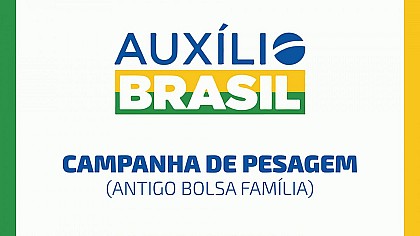 AUXÍLIO
BRASIL

CAMPANHA DE PESAGEM
(ANTIGO BOLSA FAMÍLIA)